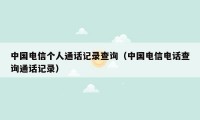 中国电信个人通话记录查询（中国电信电话查询通话记录）